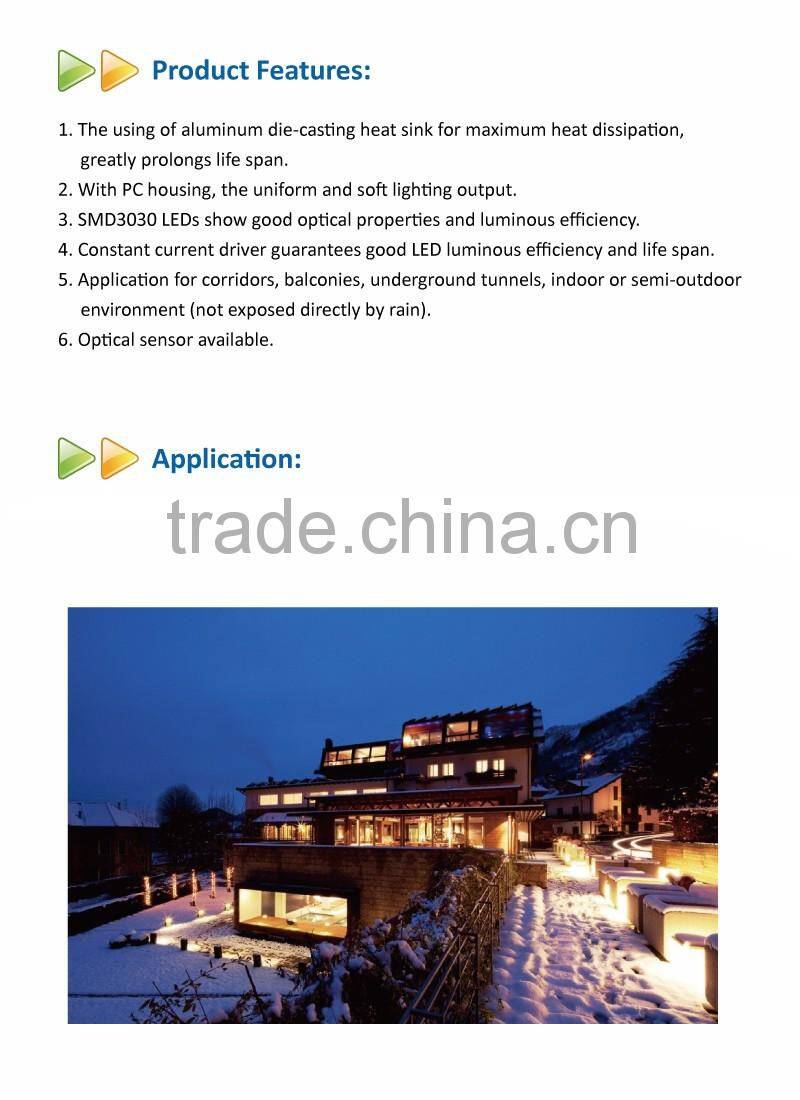 Product Features:

1. The using of aluminum die-casting heat sink for maximum heat dissipation, greatly prolongs life span.
2. With PC housing, the uniform and soft lighting output.
3. SMD3030 LEDs show good optical properties and luminous efficiency.
4. Constant current driver guarantees good LED luminous efficiency and life span.
5. Application for corridors, balconies, underground tunnels, indoor or semi-outdoor environment (not exposed directly by rain).
6. Optical sensor available.

Application:

trade.china.cn